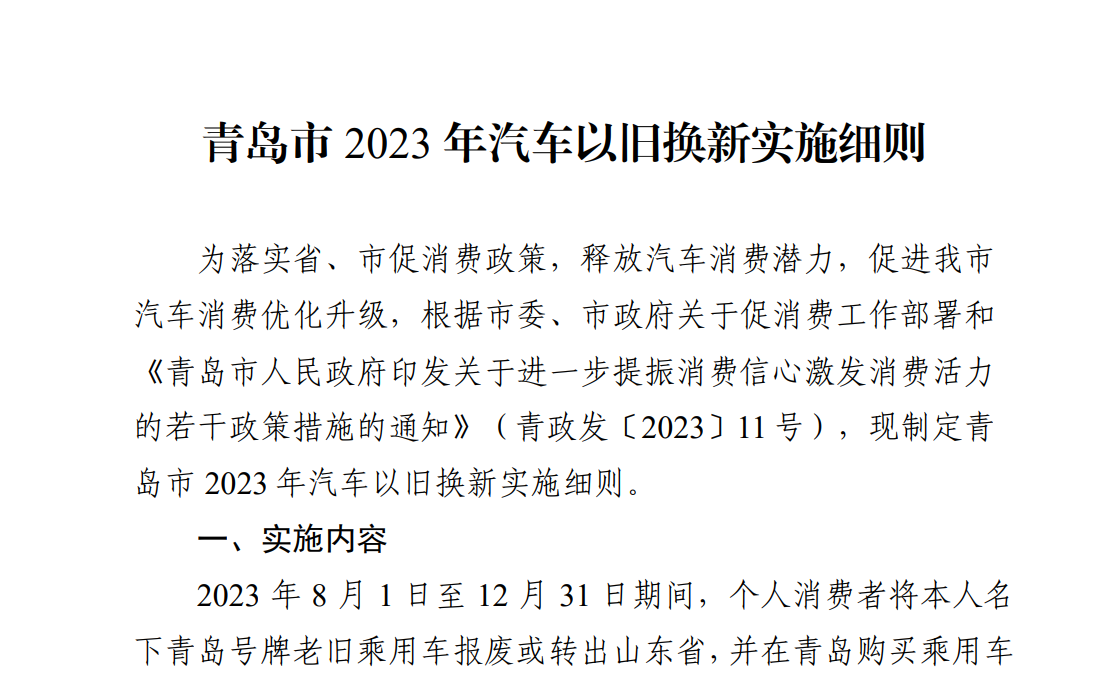 青岛市 2023 年汽车以旧换新实施细则

为落实省、市促消费政策，释放汽车消费潜力，促进我市汽车消费优化升级，根据市委、市政府关于促消费工作部署和《青岛市人民政府印发关于进一步提振消费信心激发消费活力的若干政策措施的通知》（青政发〔2023〕11 号），现制定青岛市 2023 年汽车以旧换新实施细则。

一、实施内容

2023 年 8 月 1 日至 12 月 31 日期间，个人消费者将本人名下青岛号牌老旧乘用车报废或转出山东省，并在青岛购买乘用车